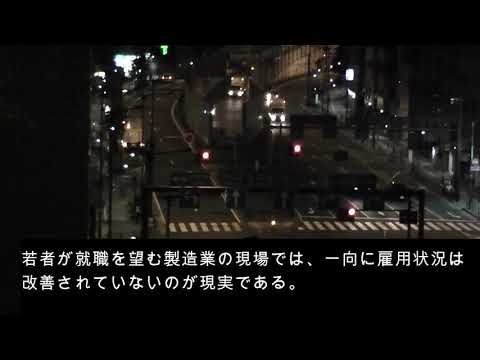 若者が就職を望む製造業の現場では、一向に雇用状況は改善されていないのが現実である。